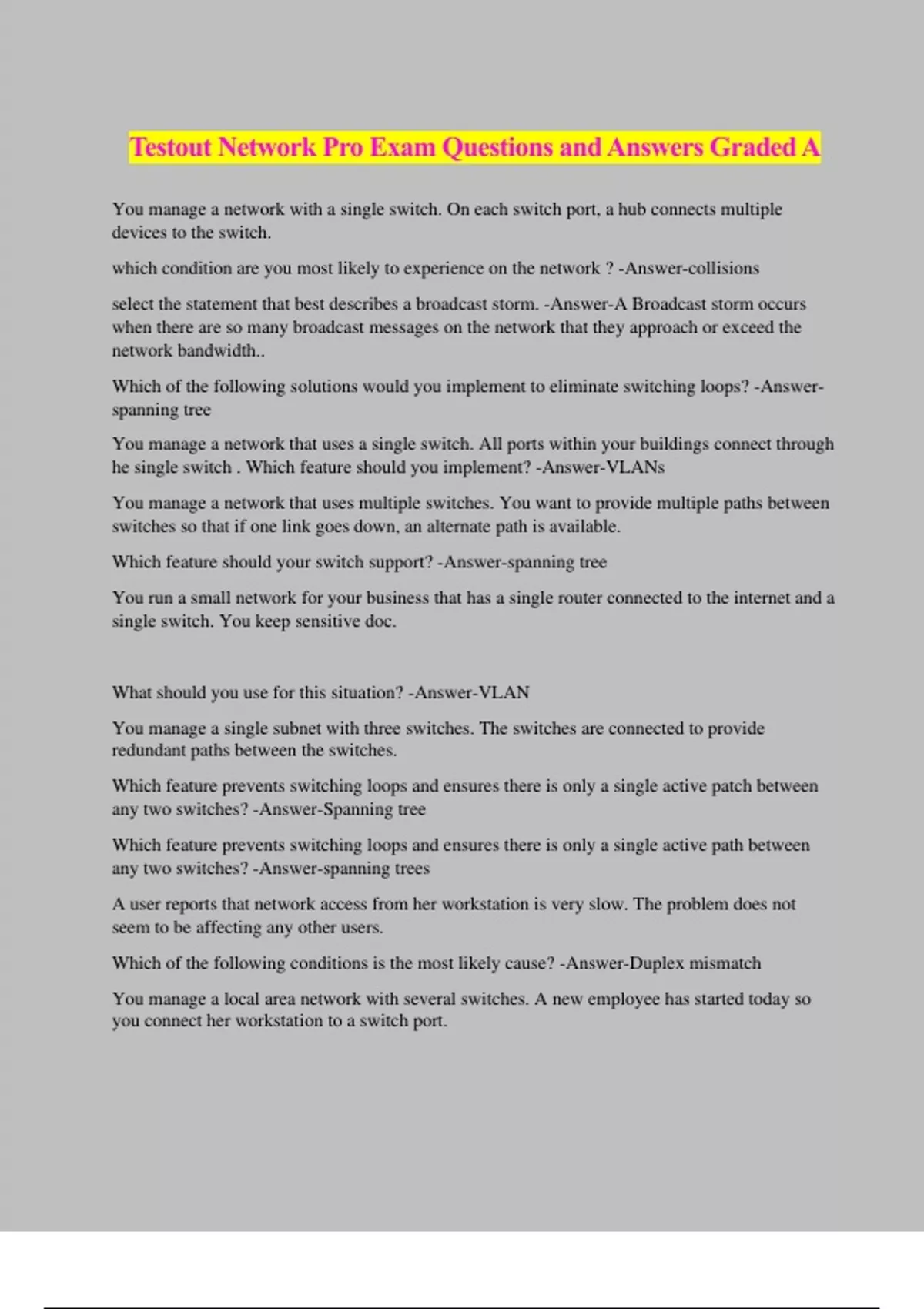 Testout Network Pro Exam Questions and Answers Graded A

You manage a network with a single switch. On each switch port, a hub connects multiple devices to the switch.

which condition are you most likely to experience on the network ? -Answer-collisions

select the statement that best describes a broadcast storm. -Answer-A Broadcast storm occurs when there are so many broadcast messages on the network that they approach or exceed the network bandwidth..

Which of the following solutions would you implement to eliminate switching loops? -Answer-spanning tree

You manage a network that uses a single switch. All ports within your buildings connect through he single switch . Which feature should you implement? -Answer-VLANs

You manage a network that uses multiple switches. You want to provide multiple paths between switches so that if one link goes down, an alternate path is available.

Which feature should your switch support? -Answer-spanning tree

You run a small network for your business that has a single router connected to the internet and a single switch. You keep sensitive doc.

What should you use for this situation? -Answer-VLAN

You manage a single subnet with three switches. The switches are connected to provide redundant paths between the switches.

Which feature prevents switching loops and ensures there is only a single active patch between any two switches? -Answer-Spanning tree

Which feature prevents switching loops and ensures there is only a single active path between any two switches? -Answer-spanning trees

A user reports that network access from her workstation is very slow. The problem does not seem to be affecting any other users.

Which of the following conditions is the most likely cause? -Answer-Duplex mismatch

You manage a local area network with several switches. A new employee has started today so you connect her workstation to a switch port.